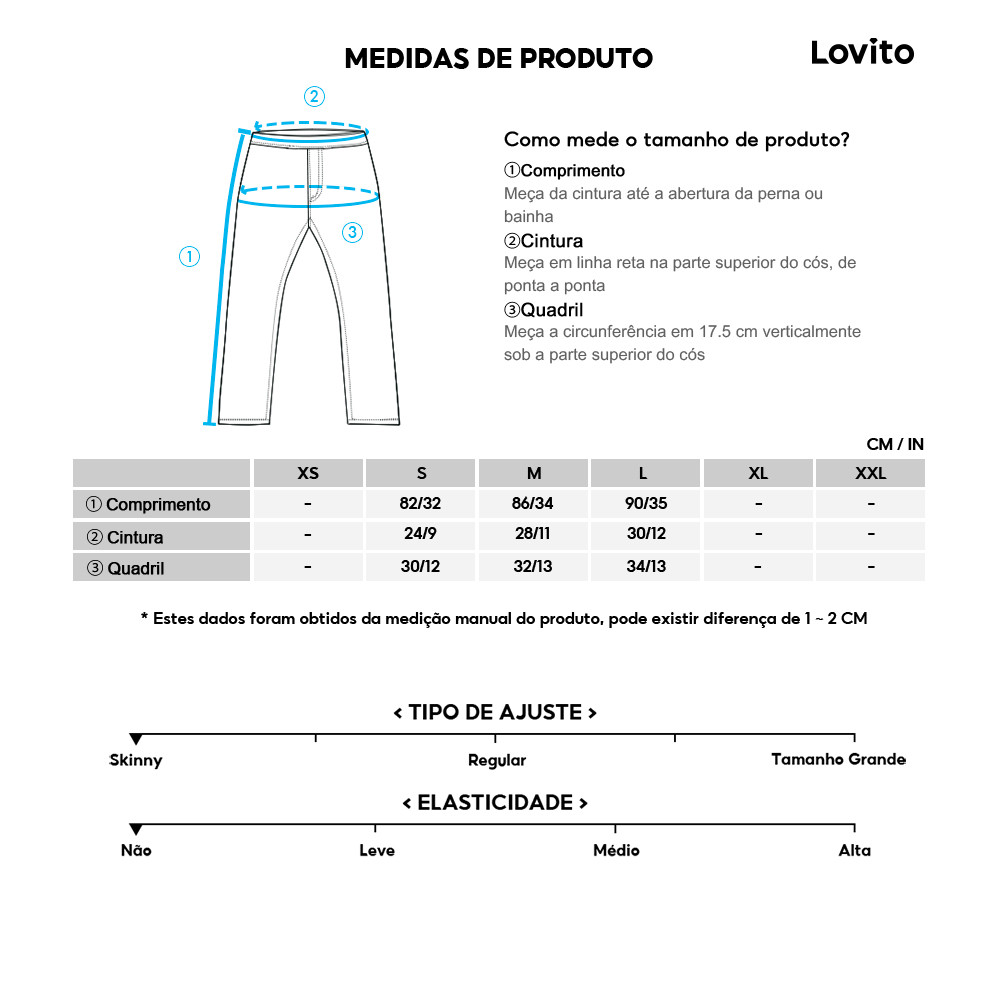 MEDIDAS DE PRODUTO

Lovito

②

①

③

Como mede o tamanho de produto?

①Comprimento
Meça da cintura até a abertura da perna ou bainha

②Cintura
Meça em linha reta na parte superior do cós, de ponta a ponta

③Quadril
Meça a circunferência em 17.5 cm verticalmente sob a parte superior do cós

CM / IN

| | XS | S | M | L | XL | XXL |
|---|---|---|---|---|---|---|
| ① Comprimento | - | 82/32 | 86/34 | 90/35 | - | - |
| ② Cintura | - | 24/9 | 28/11 | 30/12 | - | - |
| ③ Quadril | - | 30/12 | 32/13 | 34/13 | - | - |

* Estes dados foram obtidos da medição manual do produto, pode existir diferença de 1 ~ 2 CM

< TIPO DE AJUSTE >

Skinny

Regular

Tamanho Grande

< ELASTICIDADE >

Não

Leve

Médio

Alta